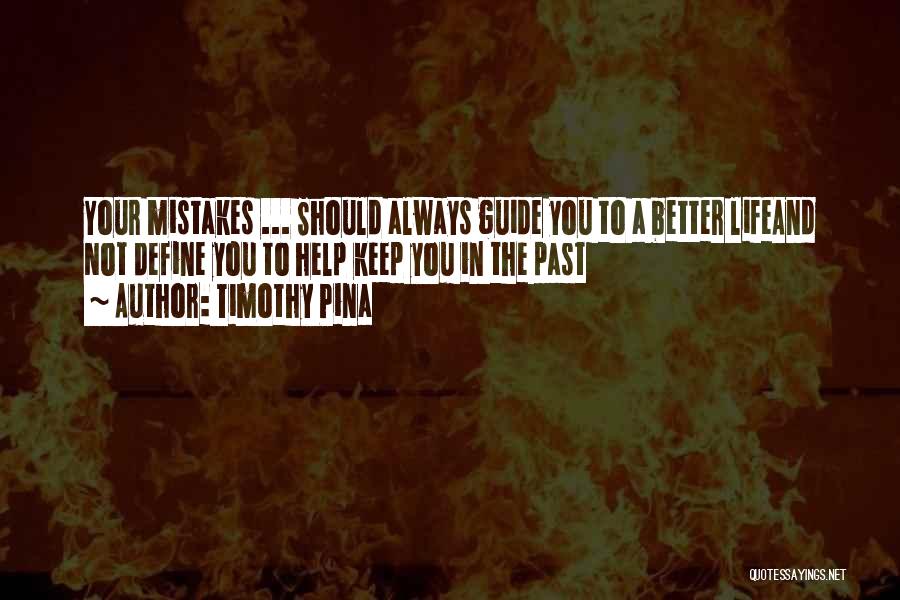 YOUR MISTAKES ... SHOULD ALWAYS GUIDE YOU TO A BETTER LIFEAND NOT DEFINE YOU TO HELP KEEP YOU IN THE PAST

~ AUTHOR: TIMOTHY PINA

QUOTESSAYINGS.NET